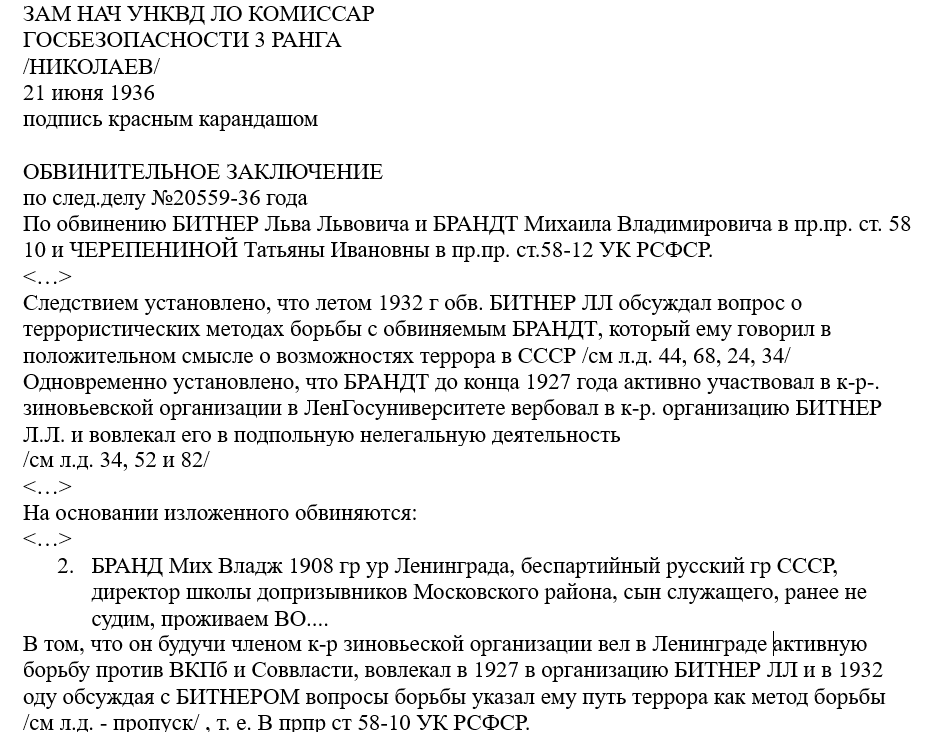 ЗАМ НАЧ УНКВД ЛО КОМИССАР
ГОСБЕЗОПАСНОСТИ 3 РАНГА
/НИКОЛАЕВ/
21 июня 1936
подпись красным карандашом

ОБВИНИТЕЛЬНОЕ ЗАКЛЮЧЕНИЕ
по след.делу №20559-36 года
По обвинению БИТНЕР Льва Львовича и БРАНДТ Михаила Владимировича в пр.пр. ст. 58 10 и ЧЕРЕПЕНИНОЙ Татьяны Ивановны в пр.пр. ст.58-12 УК РСФСР.
<…>
Следствием установлено, что летом 1932 г обв. БИТНЕР ЛЛ обсуждал вопрос о террористических методах борьбы с обвиняемым БРАНДТ, который ему говорил в положительном смысле о возможностях террора в СССР /см л.д. 44, 68, 24, 34/
Одновременно установлено, что БРАНДТ до конца 1927 года активно участвовал в к-р-. зиновьевской организации в ЛенГосуниверситете вербовал в к-р. организацию БИТНЕР Л.Л. и вовлекал его в подпольную нелегальную деятельность
/см л.д. 34, 52 и 82/
<…>
На основании изложенного обвиняются:
<…>
2. БРАНД Мих Владж 1908 гр ур Ленинграда, беспартийный русский гр СССР, директор школы допризывников Московского района, сын служащего, ранее не судим, проживаем ВО....
В том, что он будучи членом к-р зиновьеской организации вел в Ленинграде активную борьбу против ВКПб и Соввласти, вовлекал в 1927 в организацию БИТНЕР ЛЛ и в 1932 оду обсуждая с БИТНЕРОМ вопросы борьбы указал ему путь террора как метод борьбы /см л.д. - пропуск/ , т. е. В прпр ст 58-10 УК РСФСР.